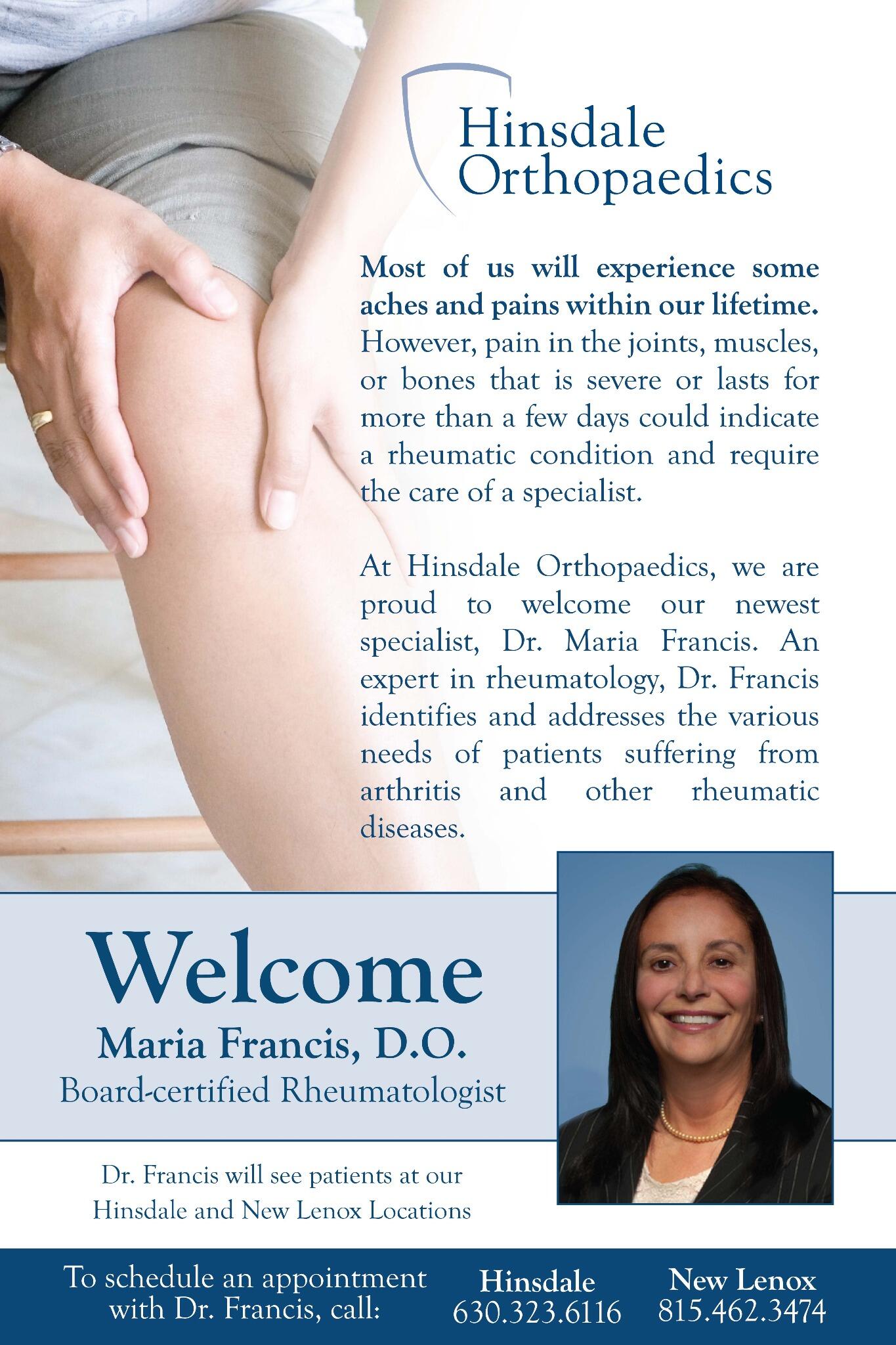 Hinsdale
Orthopaedics

Most of us will experience some aches and pains within our lifetime. However, pain in the joints, muscles, or bones that is severe or lasts for more than a few days could indicate a rheumatic condition and require the care of a specialist.

At Hinsdale Orthopaedics, we are proud to welcome our newest specialist, Dr. Maria Francis. An expert in rheumatology, Dr. Francis identifies and addresses the various needs of patients suffering from arthritis and other rheumatic diseases.

Welcome
Maria Francis, D.O.
Board-certified Rheumatologist

Dr. Francis will see patients at our Hinsdale and New Lenox Locations

To schedule an appointment with Dr. Francis, call:

Hinsdale
630.323.6116

New Lenox
815.462.3474